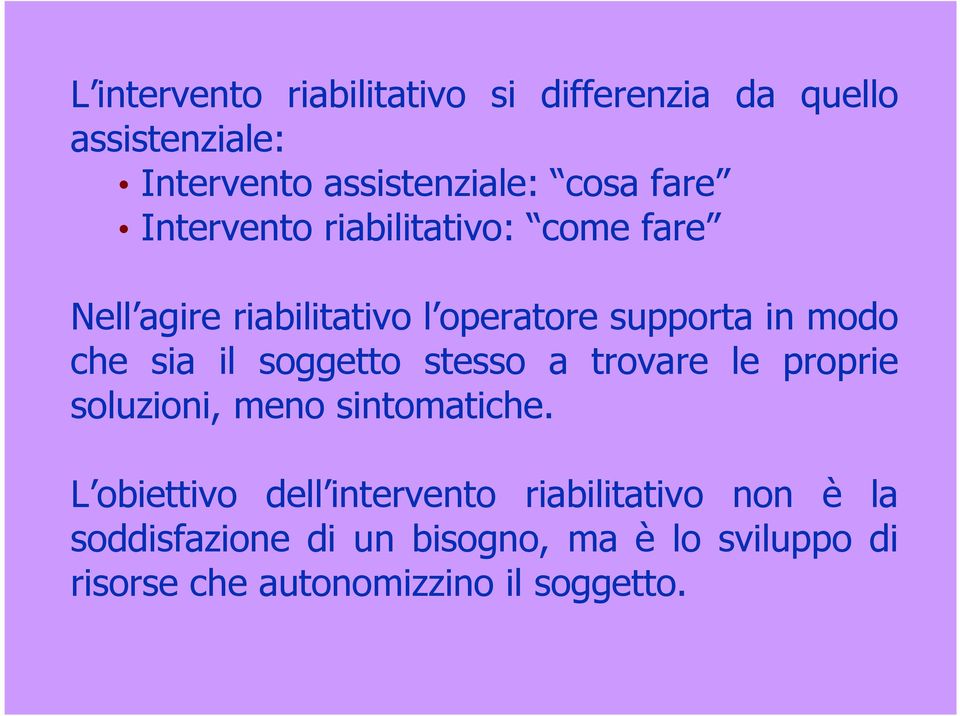 L’intervento riabilitativo si differenzia da quello assistenziale:

• Intervento assistenziale: “cosa fare”
• Intervento riabilitativo: “come fare”

Nell’agire riabilitativo l’operatore supporta in modo che sia il soggetto stesso a trovare le proprie soluzioni, meno sintomatiche.

L’obiettivo dell’intervento riabilitativo non è la soddisfazione di un bisogno, ma è lo sviluppo di risorse che autonomizzino il soggetto.